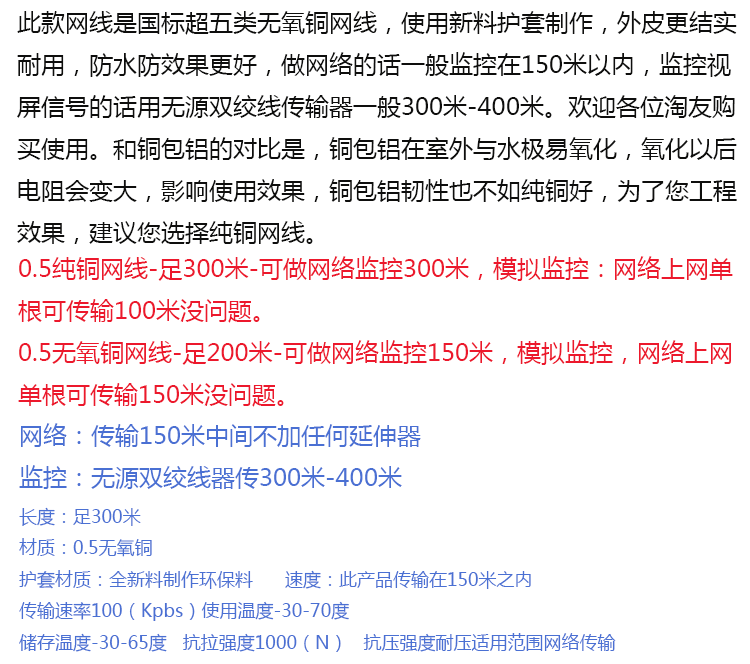 此款网线是国标超五类无氧铜网线，使用新料护套制作，外皮更结实耐用，防水防效果更好，做网络的话一般监控在150米以内，监控视屏信号的话用无源双绞线传输器一般300米-400米。欢迎各位淘友购买使用。和铜包铝的对比是，铜包铝在室外与水极易氧化，氧化以后电阻会变大，影响使用效果，铜包铝韧性也不如纯铜好，为了您工程效果，建议您选择纯铜网线。

0.5纯铜网线-足300米-可做网络监控300米，模拟监控：网络上网单根可传输100米没问题。

0.5无氧铜网线-足200米-可做网络监控150米，模拟监控，网络上网单根可传输150米没问题。

网络：传输150米中间不加任何延伸器

监控：无源双绞线器传300米-400米

长度：足300米

材质：0.5无氧铜

护套材质：全新料制作环保料 速度：此产品传输在150米之内

传输速率100（Kpbs）使用温度-30-70度

储存温度-30-65度 抗拉强度1000（N） 抗压强度耐压适用范围网络传输